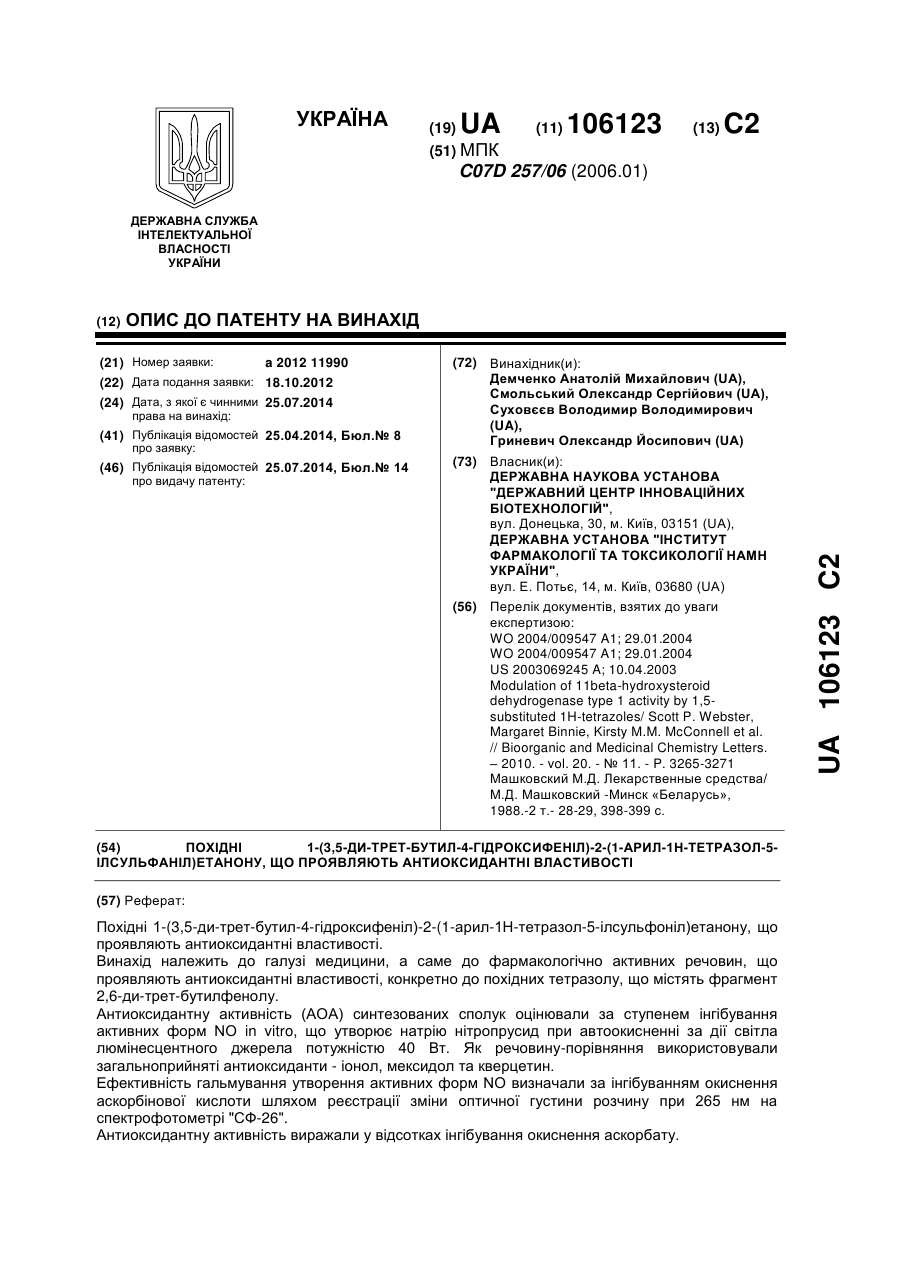 УКРАЇНА

(19) UA (11) 106123 (13) C2

(51) МПК
C07D 257/06 (2006.01)

ДЕРЖАВНА СЛУЖБА ІНТЕЛЕКТУАЛЬНОЇ ВЛАСНОСТІ УКРАЇНИ

(12) ОПИС ДО ПАТЕНТУ НА ВИНАХІД

(21) Номер заявки: a 2012 11990
(22) Дата подання заявки: 18.10.2012
(24) Дата, з якої є чинними права на винахід: 25.07.2014
(41) Публікація відомостей про заявку: 25.04.2014, Бюл.№ 8
(46) Публікація відомостей про видачу патенту: 25.07.2014, Бюл.№ 14

(72) Винахідник(и):
Демченко Анатолій Михайлович (UA),
Смольський Олександр Сергійович (UA),
Суховєєв Володимир Володимирович (UA),
Гриневич Олександр Йосипович (UA)

(73) Власник(и):
ДЕРЖАВНА НАУКОВА УСТАНОВА "ДЕРЖАВНИЙ ЦЕНТР ІННОВАЦІЙНИХ БІОТЕХНОЛОГІЙ",
вул. Донецька, 30, м. Київ, 03151 (UA),
ДЕРЖАВНА УСТАНОВА "ІНСТИТУТ ФАРМАКОЛОГІЇ ТА ТОКСИКОЛОГІЇ НАМН УКРАЇНИ",
вул. Е. Потьє, 14, м. Київ, 03680 (UA)

(56) Перелік документів, взятих до уваги експертизою:
WO 2004/009547 A1; 29.01.2004
WO 2004/009547 A1; 29.01.2004
US 2003069245 A; 10.04.2003
Modulation of 11beta-hydroxysteroid dehydrogenase type 1 activity by 1,5-substituted 1H-tetrazoles/ Scott P. Webster, Margaret Binnie, Kirsty M.M. McConnell et al. // Bioorganic and Medicinal Chemistry Letters. – 2010. - vol. 20. - № 11. - P. 3265-3271
Машковский М.Д. Лекарственные средства/ М.Д. Машковский -Минск «Беларусь», 1988.-2 т.- 28-29, 398-399 с.

UA 106123 C2

(54) ПОХІДНІ 1-(3,5-ДИ-ТРЕТ-БУТИЛ-4-ГІДРОКСИФЕНІЛ)-2-(1-АРИЛ-1Н-ТЕТРАЗОЛ-5-ІЛСУЛЬФАНІЛ)ЕТАНОНУ, ЩО ПРОЯВЛЯЮТЬ АНТИОКСИДАНТНІ ВЛАСТИВОСТІ

(57) Реферат:

Похідні 1-(3,5-ди-трет-бутил-4-гідроксифеніл)-2-(1-арил-1Н-тетразол-5-ілсульфоніл)етанону, що проявляють антиоксидантні властивості.
Винахід належить до галузі медицини, а саме до фармакологічно активних речовин, що проявляють антиоксидантні властивості, конкретно до похідних тетразолу, що містять фрагмент 2,6-ди-трет-бутилфенолу.
Антиоксидантну активність (АОА) синтезованих сполук оцінювали за ступенем інгібування активних форм NO in vitro, що утворює натрію нітропрусид при автоокисненні за дії світла люмінесцентного джерела потужністю 40 Вт. Як речовину-порівняння використовували загальноприйняті антиоксиданти - іонол, мексидол та кверцетин.
Ефективність гальмування утворення активних форм NO визначали за інгібуванням окиснення аскорбінової кислоти шляхом реєстрації зміни оптичної густини розчину при 265 нм на спектрофотометрі "СФ-26".
Антиоксидантну активність виражали у відсотках інгібування окиснення аскорбату.